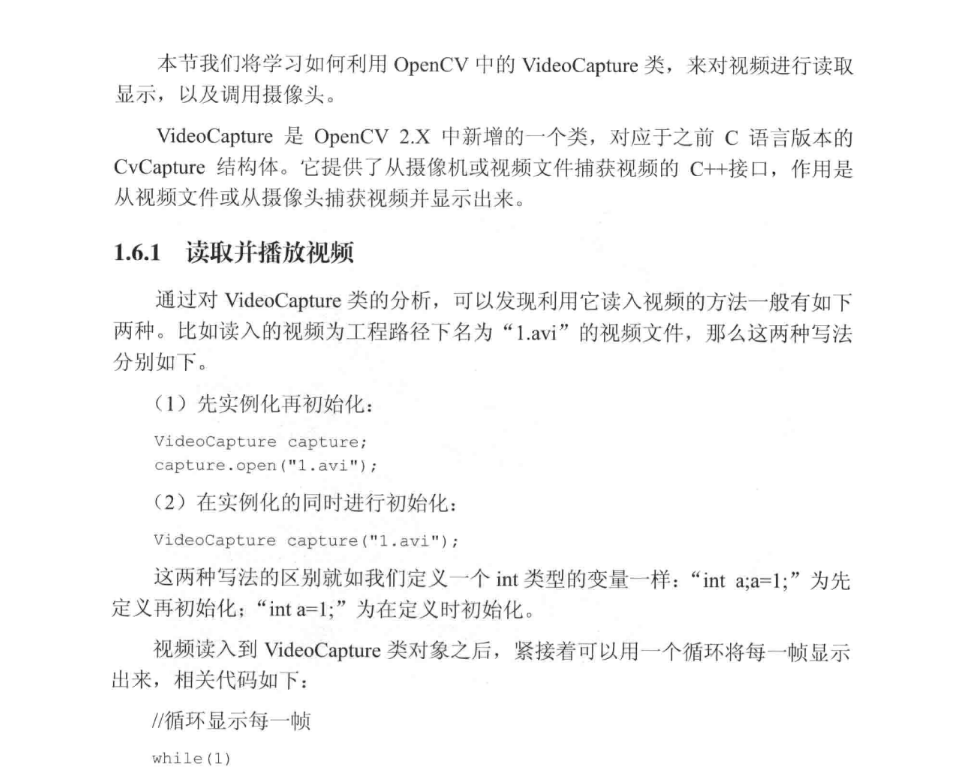 本节我们将学习如何利用OpenCV中的VideoCapture类，来对视频进行读取显示，以及调用摄像头。

VideoCapture是OpenCV 2.X中新增的一个类，对应于之前C语言版本的CvCapture结构体。它提供了从摄像机或视频文件捕获视频的C++接口，作用是从视频文件或从摄像头捕获视频并显示出来。

1.6.1 读取并播放视频

通过对VideoCapture类的分析，可以发现利用它读入视频的方法一般有如下两种。比如读入的视频为工程路径下名为“1.avi”的视频文件，那么这两种写法分别如下。

（1）先实例化再初始化：

VideoCapture capture;
capture.open("1.avi");

（2）在实例化的同时进行初始化：

VideoCapture capture("1.avi");

这两种写法的区别就如我们定义一个int类型的变量一样：“int a;a=1;”为先定义再初始化；“int a=1;”为在定义时初始化。

视频读入到VideoCapture类对象之后，紧接着可以用一个循环将每一帧显示出来，相关代码如下：

//循环显示每一帧

while(1)